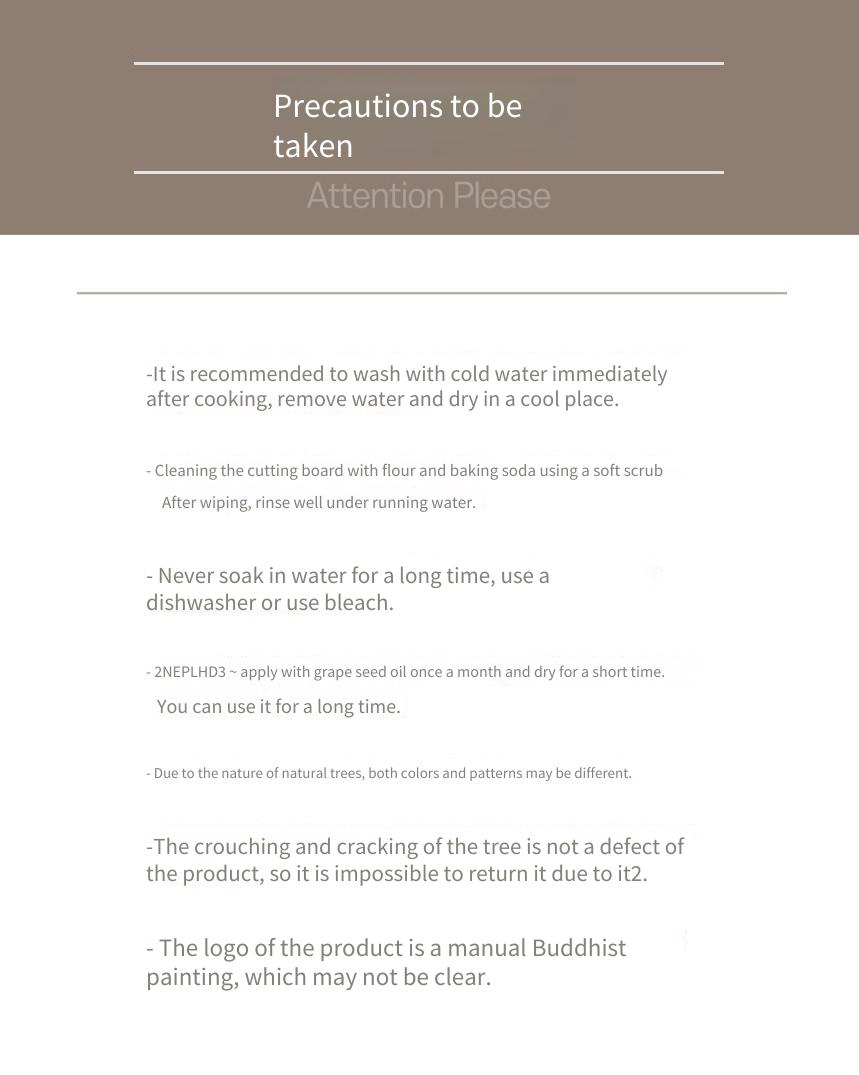 Precautions to be taken

Attention Please

-It is recommended to wash with cold water immediately after cooking, remove water and dry in a cool place.

- Cleaning the cutting board with flour and baking soda using a soft scrub
After wiping, rinse well under running water.

- Never soak in water for a long time, use a dishwasher or use bleach.

- 2NEPLHD3 ~ apply with grape seed oil once a month and dry for a short time.
You can use it for a long time.

- Due to the nature of natural trees, both colors and patterns may be different.

-The crouching and cracking of the tree is not a defect of the product, so it is impossible to return it due to it2.

- The logo of the product is a manual Buddhist painting, which may not be clear.